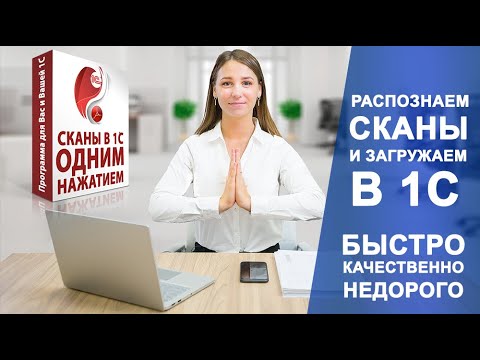 Программа для Вас и Вашей 1С

СКАНЫ В 1С ОДНИМ НАЖАТИЕМ

РАСПОЗНАЕМ СКАНЫ И ЗАГРУЖАЕМ В 1С

БЫСТРО КАЧЕСТВЕННО НЕДОРОГО